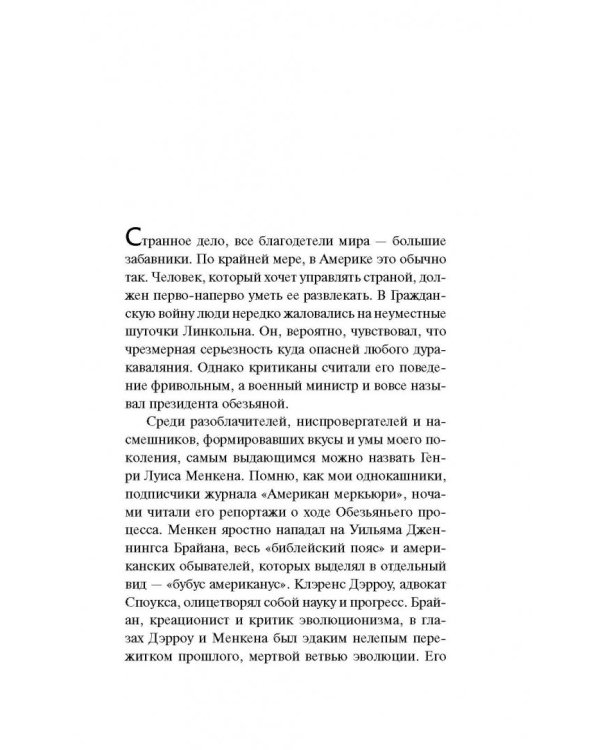 Странное дело, все благодетели мира — большие забавники. По крайней мере, в Америке это обычно так. Человек, который хочет управлять страной, должен перво-наперво уметь ее развлекать. В Гражданскую войну люди нередко жаловались на неуместные шуточки Линкольна. Он, вероятно, чувствовал, что чрезмерная серьезность куда опасней любого дуракаваляния. Однако критиканы считали его поведение фривольным, а военный министр и вовсе называл президента обезьяной.

Среди разоблачителей, ниспровергателей и насмешников, формировавших вкусы и умы моего поколения, самым выдающимся можно назвать Генри Луиса Менкена. Помню, как мои однокашники, подписчики журнала «Американ меркьюри», ночами читали его репортажи о ходе Обезьяньего процесса. Менкен яростно нападал на Уильяма Дженнингса Брайана, весь «библейский пояс» и американских обывателей, которых выделял в отдельный вид — «бубус американус». Клэренс Дэрроу, адвокат Споукса, олицетворял собой науку и прогресс. Брайан, креационист и критик эволюционизма, в глазах Дэрроу и Менкена был эдаким нелепым пережитком прошлого, мертвой ветвью эволюции. Его